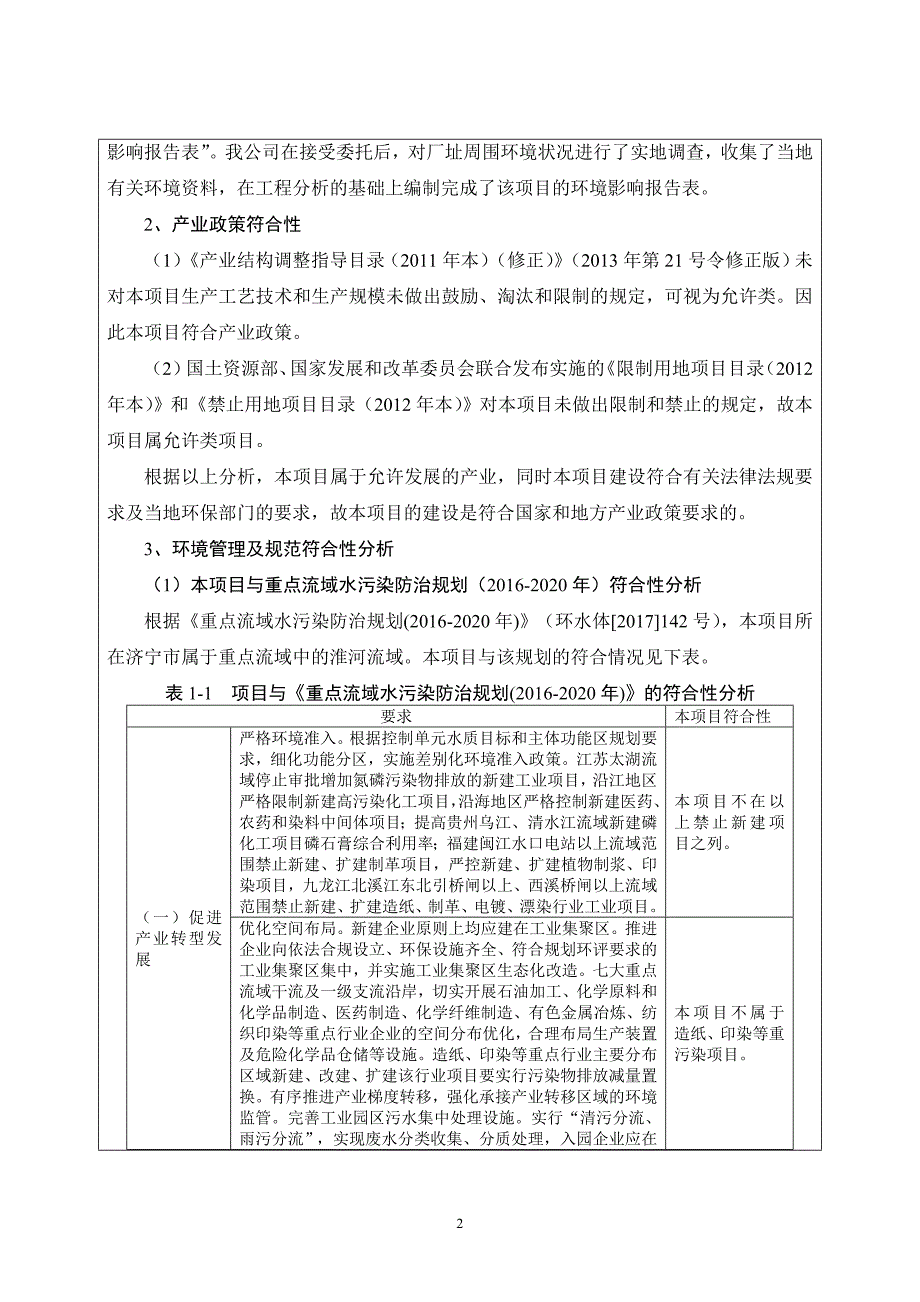 影响报告表”。我公司在接受委托后，对厂址周围环境状况进行了实地调查，收集了当地有关环境资料，在工程分析的基础上编制完成了该项目的环境影响报告表。

2、产业政策符合性

（1）《产业结构调整指导目录（2011 年本）（修正）》（2013 年第 21 号令修正版）未对本项目生产工艺技术和生产规模未做出鼓励、淘汰和限制的规定，可视为允许类。因此本项目符合产业政策。

（2）国土资源部、国家发展和改革委员会联合发布实施的《限制用地项目目录（2012 年本）》和《禁止用地项目目录（2012 年本）》对本项目未做出限制和禁止的规定，故本项目属允许类项目。

根据以上分析，本项目属于允许发展的产业，同时本项目建设符合有关法律法规要求及当地环保部门的要求，故本项目的建设是符合国家和地方产业政策要求的。

3、环境管理及规范符合性分析

（1）本项目与重点流域水污染防治规划（2016-2020 年）符合性分析

根据《重点流域水污染防治规划(2016-2020 年)》（环水体[2017]142 号），本项目所在济宁市属于重点流域中的淮河流域。本项目与该规划的符合情况见下表。

表 1-1 项目与《重点流域水污染防治规划(2016-2020 年)》的符合性分析

| 要求 | | 本项目符合性 |
|---|---|---|
| （一）促进产业转型发展 | 严格环境准入。根据控制单元水质目标和主体功能区规划要求，细化功能分区，实施差别化环境准入政策。江苏太湖流域停止审批增加氮磷污染物排放的新建工业项目，沿江地区严格限制新建高污染化工项目，沿海地区严格控制新建医药、农药和染料中间体项目；提高贵州乌江、清水江流域新建磷化工项目磷石膏综合利用率；福建闽江水口电站以上流域范围禁止新建、扩建制革项目，严控新建、扩建植物制浆、印染项目，九龙江北溪江东北引桥闸以上、西溪桥闸以上流域范围禁止新建、扩建造纸、制革、电镀、漂染行业工业项目。 | 本项目不在以上禁止新建项目之列。 |
| | 优化空间布局。新建企业原则上均应建在工业集聚区。推进企业向依法合规设立、环保设施齐全、符合规划环评要求的工业集聚区集中，并实施工业集聚区生态化改造。七大重点流域干流及一级支流沿岸，切实开展石油加工、化学原料和化学品制造、医药制造、化学纤维制造、有色金属冶炼、纺织印染等重点行业企业的空间分布优化，合理布局生产装置及危险化学品仓储等设施。造纸、印染等重点行业主要分布区域新建、改建、扩建该行业项目要实行污染物排放减量置换。有序推进产业梯度转移，强化承接产业转移区域的环境监管。完善工业园区污水集中处理设施。实行“清污分流、雨污分流”，实现废水分类收集、分质处理，入园企业应在 | 本项目不属于造纸、印染等重污染项目。 |

2